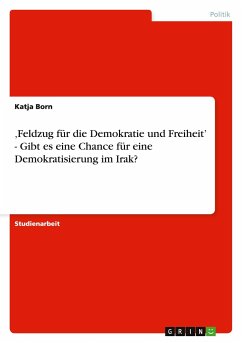 Politik

Katja Born

‚Feldzug für die Demokratie und Freiheit' - Gibt es eine Chance für eine Demokratisierung im Irak?

Studienarbeit

GRIN